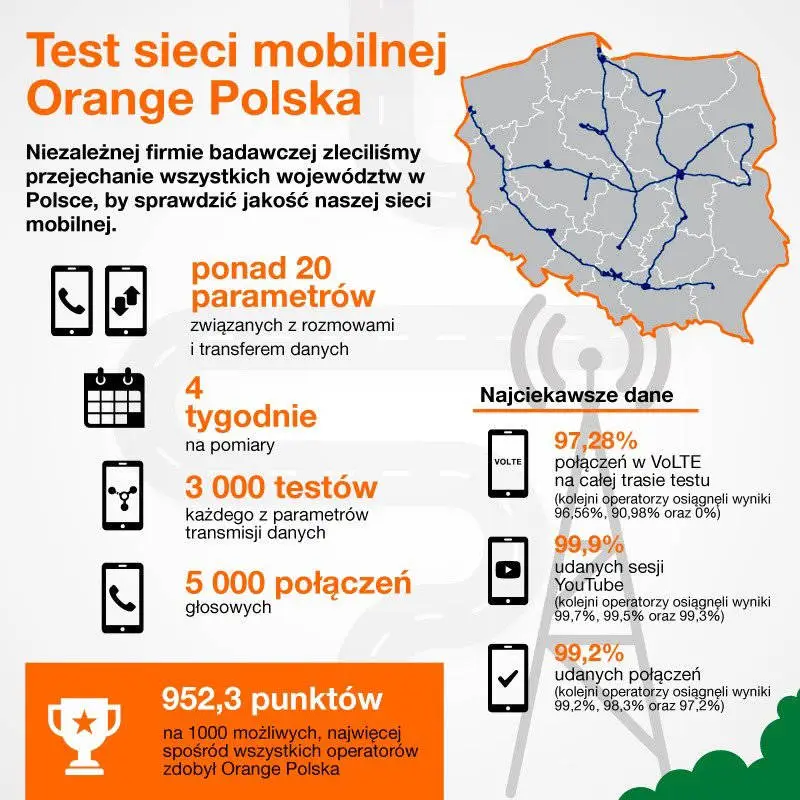 Test sieci mobilnej Orange Polska

Niezależnej firmie badawczej zleciliśmy przejechanie wszystkich województw w Polsce, by sprawdzić jakość naszej sieci mobilnej.

ponad 20 parametrów
związanych z rozmowami i transferem danych

4 tygodnie
na pomiary

3 000 testów
każdego z parametrów transmisji danych

5 000 połączeń
głosowych

952,3 punktów
na 1000 możliwych, najwięcej spośród wszystkich operatorów zdobył Orange Polska

Najciekawsze dane

VOLTE

97,28%
połączeń w VoLTE na całej trasie testu
(kolejni operatorzy osiągnęli wyniki 96,56%, 90,98% oraz 0%)

99,9%
udanych sesji YouTube
(kolejni operatorzy osiągnęli wyniki 99,7%, 99,5% oraz 99,3%)

99,2%
udanych połączeń
(kolejni operatorzy osiągnęli wyniki 99,2%, 98,3% oraz 97,2%)